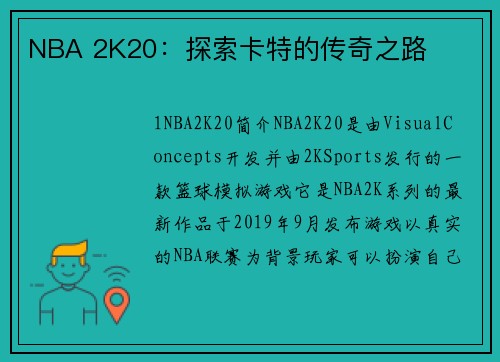 NBA 2K20：探索卡特的传奇之路

1NBA2K20简介NBA2K20是由VisualConcepts开发并由2KSports发行的一款篮球模拟游戏它是NBA2K系列的最新作品于2019年9月发布游戏以真实的NBA联赛为背景玩家可以扮演自己